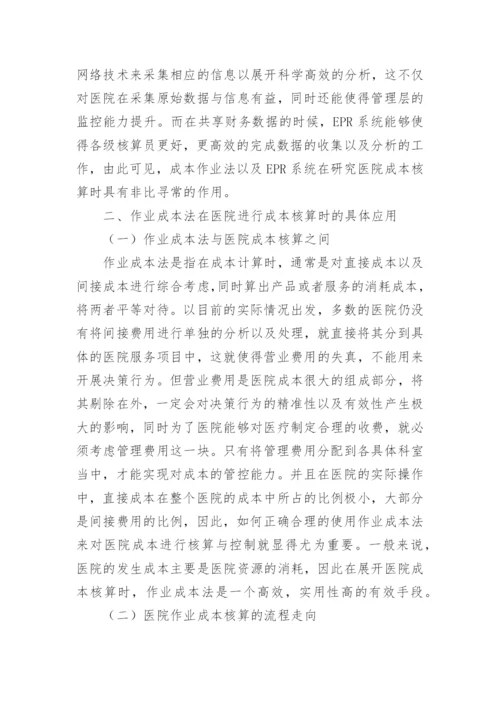 网络技术来采集相应的信息以展开科学高效的分析，这不仅对医院在采集原始数据与信息有益，同时还能使得管理层的监控能力提升。而在共享财务数据的时候，EPR系统能够使得各级核算员更好，更高效的完成数据的收集以及分析的工作，由此可见，成本作业法以及EPR系统在研究医院成本核算时具有非比寻常的作用。

二、作业成本法在医院进行成本核算时的具体应用

（一）作业成本法与医院成本核算之间

作业成本法是指在成本计算时，通常是对直接成本以及间接成本进行综合考虑，同时算出产品或者服务的消耗成本，将两者平等对待。以目前的实际情况出发，多数的医院仍没有将间接费用进行单独的分析以及处理，就直接将其分到具体的医院服务项目中，这就使得营业费用的失真，不能用来开展决策行为。但营业费用是医院成本很大的组成部分，将其剔除在外，一定会对决策行为的精准性以及有效性产生极大的影响，同时为了医院能够对医疗制定合理的收费，就必须考虑管理费用这一块。只有将管理费用分配到各具体科室当中，才能实现对成本的管控能力。并且在医院的实际操作中，直接成本在整个医院的成本中所占的比例极小，大部分是间接费用的比例，因此，如何正确合理的使用作业成本法来对医院成本进行核算与控制就显得尤为重要。一般来说，医院的发生成本主要是医院资源的消耗，因此在展开医院成本核算时，作业成本法是一个高效，实用性高的有效手段。

（二）医院作业成本核算的流程走向